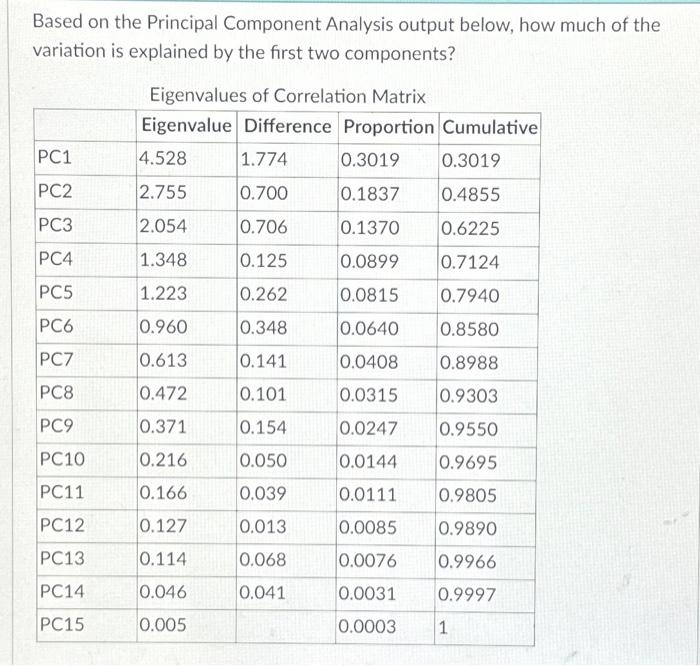 Based on the Principal Component Analysis output below, how much of the variation is explained by the first two components?

Eigenvalues of Correlation Matrix

| | Eigenvalue | Difference | Proportion | Cumulative |
|---|---|---|---|---|
| PC1 | 4.528 | 1.774 | 0.3019 | 0.3019 |
| PC2 | 2.755 | 0.700 | 0.1837 | 0.4855 |
| PC3 | 2.054 | 0.706 | 0.1370 | 0.6225 |
| PC4 | 1.348 | 0.125 | 0.0899 | 0.7124 |
| PC5 | 1.223 | 0.262 | 0.0815 | 0.7940 |
| PC6 | 0.960 | 0.348 | 0.0640 | 0.8580 |
| PC7 | 0.613 | 0.141 | 0.0408 | 0.8988 |
| PC8 | 0.472 | 0.101 | 0.0315 | 0.9303 |
| PC9 | 0.371 | 0.154 | 0.0247 | 0.9550 |
| PC10 | 0.216 | 0.050 | 0.0144 | 0.9695 |
| PC11 | 0.166 | 0.039 | 0.0111 | 0.9805 |
| PC12 | 0.127 | 0.013 | 0.0085 | 0.9890 |
| PC13 | 0.114 | 0.068 | 0.0076 | 0.9966 |
| PC14 | 0.046 | 0.041 | 0.0031 | 0.9997 |
| PC15 | 0.005 | | 0.0003 | 1 |